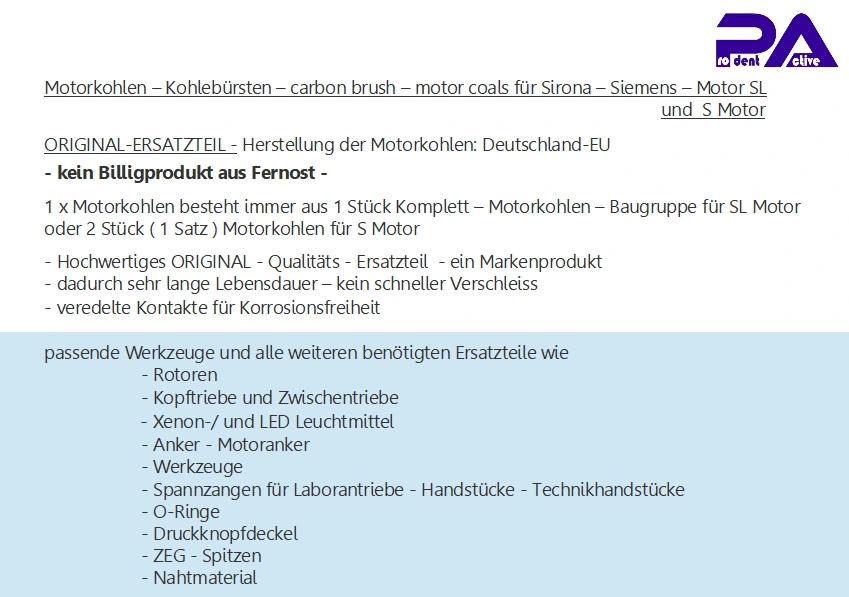 PA
ro dent ctive

Motorkohlen – Kohlebürsten – carbon brush – motor coals für Sirona – Siemens – Motor SL und S Motor

ORIGINAL-ERSATZTEIL - Herstellung der Motorkohlen: Deutschland-EU

- kein Billigprodukt aus Fernost -

1 x Motorkohlen besteht immer aus 1 Stück Komplett – Motorkohlen – Baugruppe für SL Motor oder 2 Stück ( 1 Satz ) Motorkohlen für S Motor

- Hochwertiges ORIGINAL - Qualitäts - Ersatzteil - ein Markenprodukt
- dadurch sehr lange Lebensdauer – kein schneller Verschleiss
- veredelte Kontakte für Korrosionsfreiheit

passende Werkzeuge und alle weiteren benötigten Ersatzteile wie
- Rotoren
- Kopftriebe und Zwischentriebe
- Xenon-/ und LED Leuchtmittel
- Anker - Motoranker
- Werkzeuge
- Spannzangen für Laborantriebe - Handstücke - Technikhandstücke
- O-Ringe
- Druckknopfdeckel
- ZEG - Spitzen
- Nahtmaterial